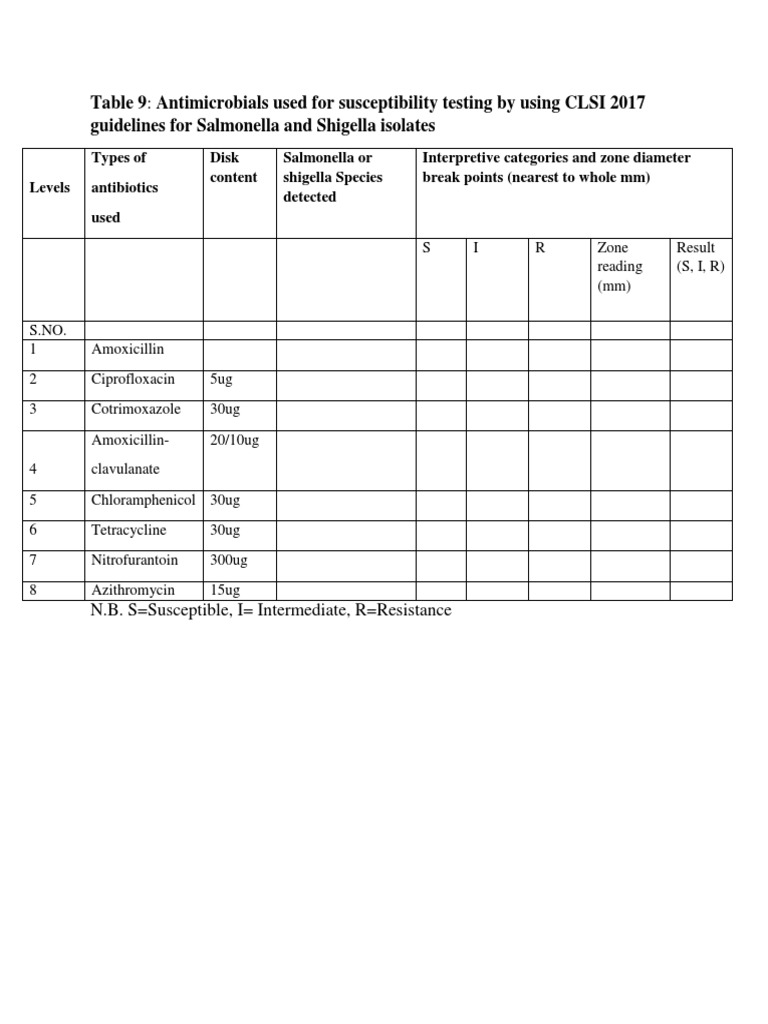 Table 9: Antimicrobials used for susceptibility testing by using CLSI 2017 guidelines for Salmonella and Shigella isolates

| Levels | Types of antibiotics used | Disk content | Salmonella or shigella Species detected | Interpretive categories and zone diameter break points (nearest to whole mm) | | | | |
|---|---|---|---|---|---|---|---|---|
| | | | | S | I | R | Zone reading (mm) | Result (S, I, R) |
| S.NO. | | | | | | | | |
| 1 | Amoxicillin | | | | | | | |
| 2 | Ciprofloxacin | 5ug | | | | | | |
| 3 | Cotrimoxazole | 30ug | | | | | | |
| 4 | Amoxicillin-clavulanate | 20/10ug | | | | | | |
| 5 | Chloramphenicol | 30ug | | | | | | |
| 6 | Tetracycline | 30ug | | | | | | |
| 7 | Nitrofurantoin | 300ug | | | | | | |
| 8 | Azithromycin | 15ug | | | | | | |

N.B. S=Susceptible, I= Intermediate, R=Resistance